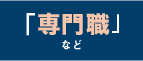 「専門職」
など